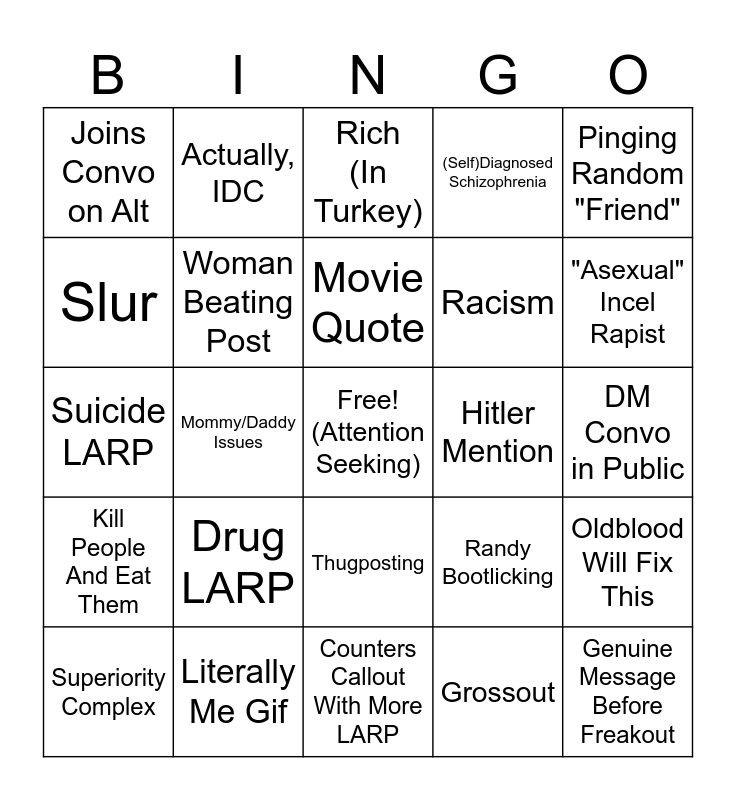 | B | I | N | G | O |
|---|---|---|---|---|
| Joins Convo on Alt | Actually, IDC | Rich (In Turkey) | (Self)Diagnosed Schizophrenia | Pinging Random "Friend" |
| Slur | Woman Beating Post | Movie Quote | Racism | "Asexual" Incel Rapist |
| Suicide LARP | Mommy/Daddy Issues | Free! (Attention Seeking) | Hitler Mention | DM Convo in Public |
| Kill People And Eat Them | Drug LARP | Thugposting | Randy Bootlicking | Oldblood Will Fix This |
| Superiority Complex | Literally Me Gif | Counters Callout With More LARP | Grossout | Genuine Message Before Freakout |